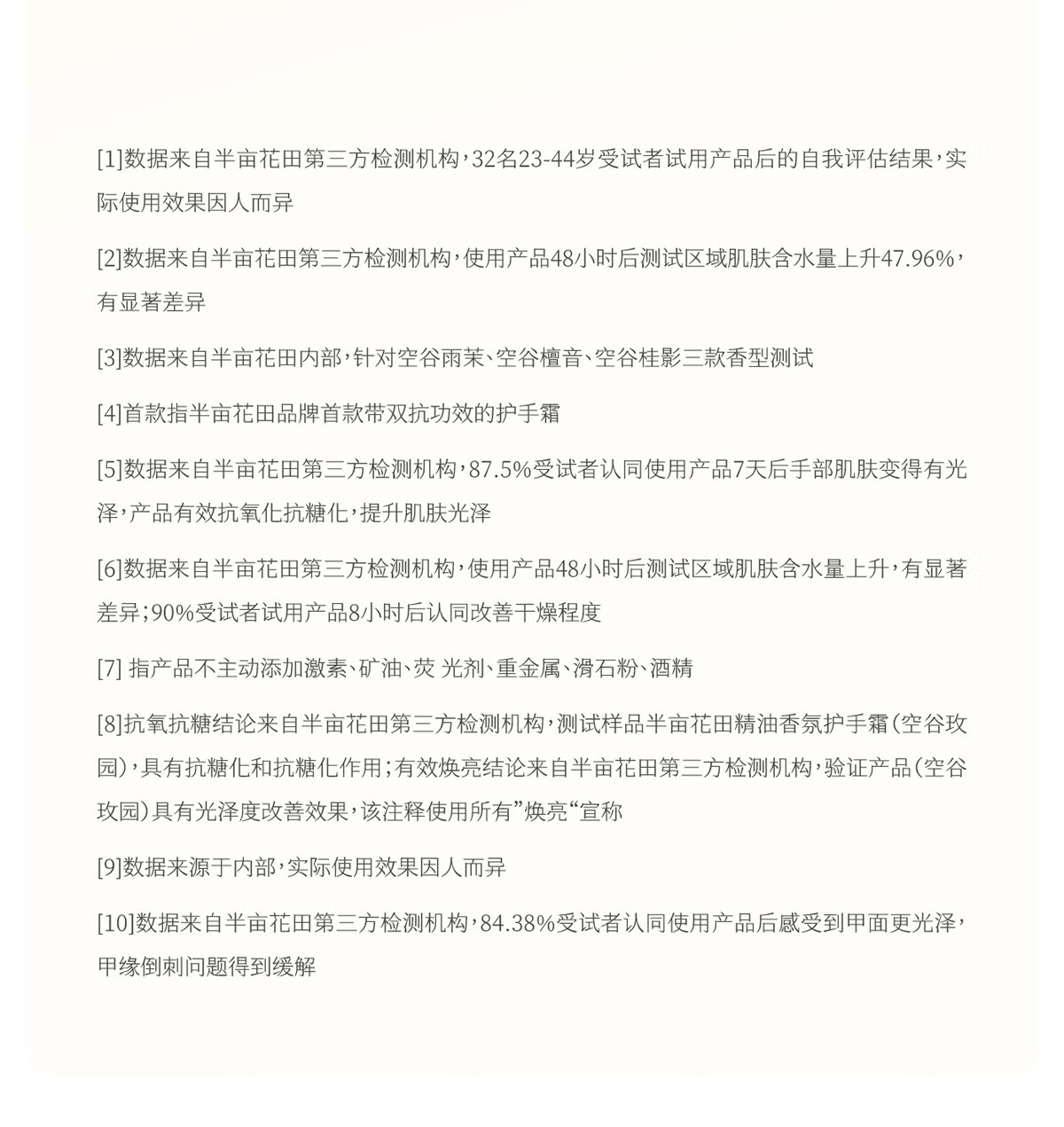 [1]数据来自半亩花田第三方检测机构，32名23-44岁受试者试用产品后的自我评估结果，实际使用效果因人而异

[2]数据来自半亩花田第三方检测机构，使用产品48小时后测试区域肌肤含水量上升47.96%，有显著差异

[3]数据来自半亩花田内部，针对空谷雨茉、空谷檀音、空谷桂影三款香型测试

[4]首款指半亩花田品牌首款带双抗功效的护手霜

[5]数据来自半亩花田第三方检测机构，87.5%受试者认同使用产品7天后手部肌肤变得有光泽，产品有效抗氧化抗糖化，提升肌肤光泽

[6]数据来自半亩花田第三方检测机构，使用产品48小时后测试区域肌肤含水量上升，有显著差异；90%受试者试用产品8小时后认同改善干燥程度

[7] 指产品不主动添加激素、矿油、荧 光剂、重金属、滑石粉、酒精

[8]抗氧抗糖结论来自半亩花田第三方检测机构，测试样品半亩花田精油香氛护手霜（空谷玫园），具有抗糖化和抗糖化作用；有效焕亮结论来自半亩花田第三方检测机构，验证产品（空谷玫园）具有光泽度改善效果，该注释使用所有”焕亮“宣称

[9]数据来源于内部，实际使用效果因人而异

[10]数据来自半亩花田第三方检测机构，84.38%受试者认同使用产品后感受到甲面更光泽，甲缘倒刺问题得到缓解